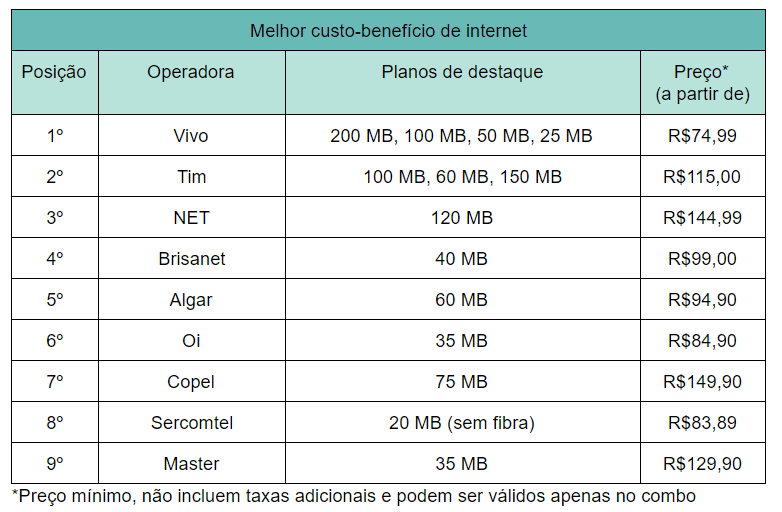 Melhor custo-benefício de internet

| Posição | Operadora | Planos de destaque | Preço* (a partir de) |
|---|---|---|---|
| 1º | Vivo | 200 MB, 100 MB, 50 MB, 25 MB | R$74,99 |
| 2º | Tim | 100 MB, 60 MB, 150 MB | R$115,00 |
| 3º | NET | 120 MB | R$144,99 |
| 4º | Brisanet | 40 MB | R$99,00 |
| 5º | Algar | 60 MB | R$94,90 |
| 6º | Oi | 35 MB | R$84,90 |
| 7º | Copel | 75 MB | R$149,90 |
| 8º | Sercomtel | 20 MB (sem fibra) | R$83,89 |
| 9º | Master | 35 MB | R$129,90 |

*Preço mínimo, não incluem taxas adicionais e podem ser válidos apenas no combo